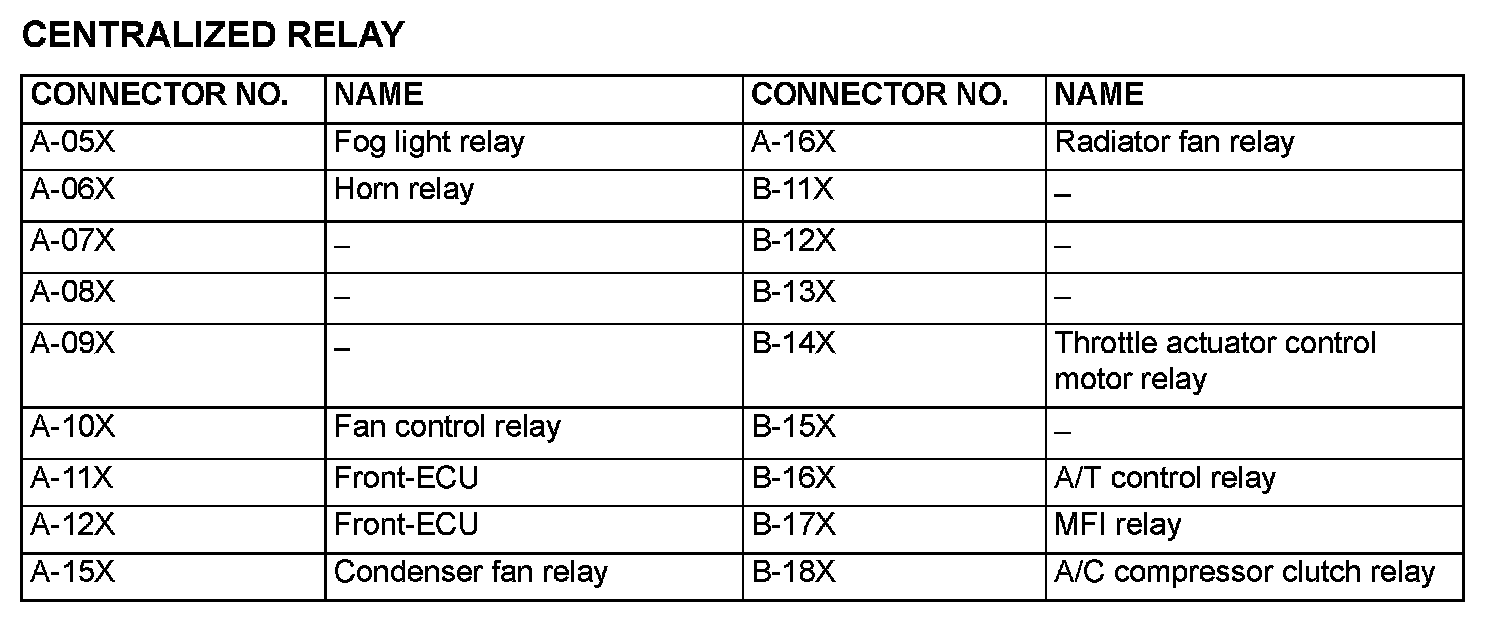 CENTRALIZED RELAY

| CONNECTOR NO. | NAME | CONNECTOR NO. | NAME |
|---|---|---|---|
| A-05X | Fog light relay | A-16X | Radiator fan relay |
| A-06X | Horn relay | B-11X | – |
| A-07X | – | B-12X | – |
| A-08X | – | B-13X | – |
| A-09X | – | B-14X | Throttle actuator control motor relay |
| A-10X | Fan control relay | B-15X | – |
| A-11X | Front-ECU | B-16X | A/T control relay |
| A-12X | Front-ECU | B-17X | MFI relay |
| A-15X | Condenser fan relay | B-18X | A/C compressor clutch relay |